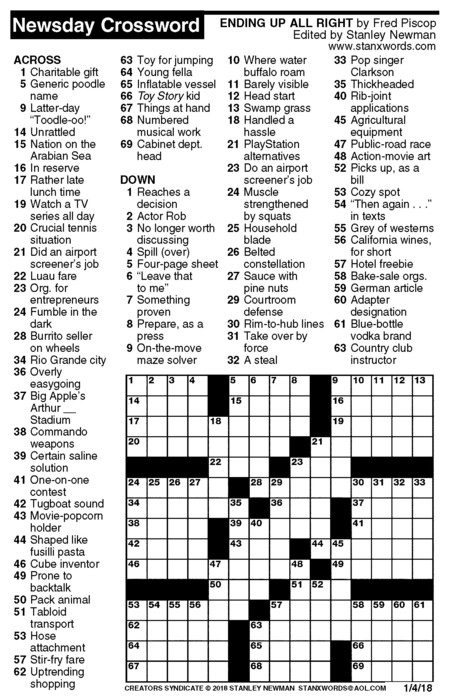 Newsday Crossword

ENDING UP ALL RIGHT by Fred Piscop
Edited by Stanley Newman
www.stanxwords.com

ACROSS
1 Charitable gift
5 Generic poodle name
9 Latter-day "Toodle-oo!"
14 Unrattled
15 Nation on the Arabian Sea
16 In reserve
17 Rather late lunch time
19 Watch a TV series all day
20 Crucial tennis situation
21 Did an airport screener's job
22 Luau fare
23 Org. for entrepreneurs
24 Fumble in the dark
28 Burrito seller on wheels
34 Rio Grande city
36 Overly easygoing
37 Big Apple's Arthur __ Stadium
38 Commando weapons
39 Certain saline solution
41 One-on-one contest
42 Tugboat sound
43 Movie-popcorn holder
44 Shaped like fusilli pasta
46 Cube inventor
49 Prone to backtalk
50 Pack animal
51 Tabloid transport
53 Hose attachment
57 Stir-fry fare
62 Uptrending shopping
63 Toy for jumping
64 Young fella
65 Inflatable vessel
66 Toy Story kid
67 Things at hand
68 Numbered musical work
69 Cabinet dept. head

DOWN
1 Reaches a decision
2 Actor Rob
3 No longer worth discussing
4 Spill (over)
5 Four-page sheet
6 "Leave that to me"
7 Something proven
8 Prepare, as a press
9 On-the-move maze solver
10 Where water buffalo roam
11 Barely visible
12 Head start
13 Swamp grass
18 Handled a hassle
21 PlayStation alternatives
23 Do an airport screener's job
24 Muscle strengthened by squats
25 Household blade
26 Belted constellation
27 Sauce with pine nuts
29 Courtroom defense
30 Rim-to-hub lines
31 Take over by force
32 A steal
33 Pop singer Clarkson
35 Thickheaded
40 Rib-joint applications
45 Agricultural equipment
47 Public-road race
48 Action-movie art
52 Picks up, as a bill
53 Cozy spot
54 "Then again . . ." in texts
55 Grey of westerns
56 California wines, for short
57 Hotel freebie
58 Bake-sale orgs.
59 German article
60 Adapter designation
61 Blue-bottle vodka brand
63 Country club instructor

1 2 3 4 5 6 7 8 9 10 11 12 13 14 15 16 17 18 19 20 21 22 23 24 25 26 27 28 29 30 31 32 33 34 35 36 37 38 39 40 41 42 43 44 45 46 47 48 49 50 51 52 53 54 55 56 57 58 59 60 61 62 63 64 65 66 67 68 69

CREATORS SYNDICATE © 2018 STANLEY NEWMAN STANXWORDS@AOL.COM 1/4/18